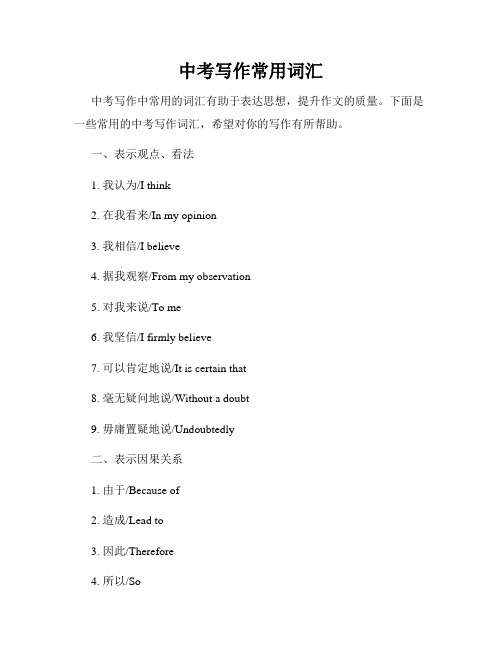 中考写作常用词汇

中考写作中常用的词汇有助于表达思想，提升作文的质量。下面是一些常用的中考写作词汇，希望对你的写作有所帮助。

一、表示观点、看法

1. 我认为/I think

2. 在我看来/In my opinion

3. 我相信/I believe

4. 据我观察/From my observation

5. 对我来说/To me

6. 我坚信/I firmly believe

7. 可以肯定地说/It is certain that

8. 毫无疑问地说/Without a doubt

9. 毋庸置疑地说/Undoubtedly

二、表示因果关系

1. 由于/Because of

2. 造成/Lead to

3. 因此/Therefore

4. 所以/So